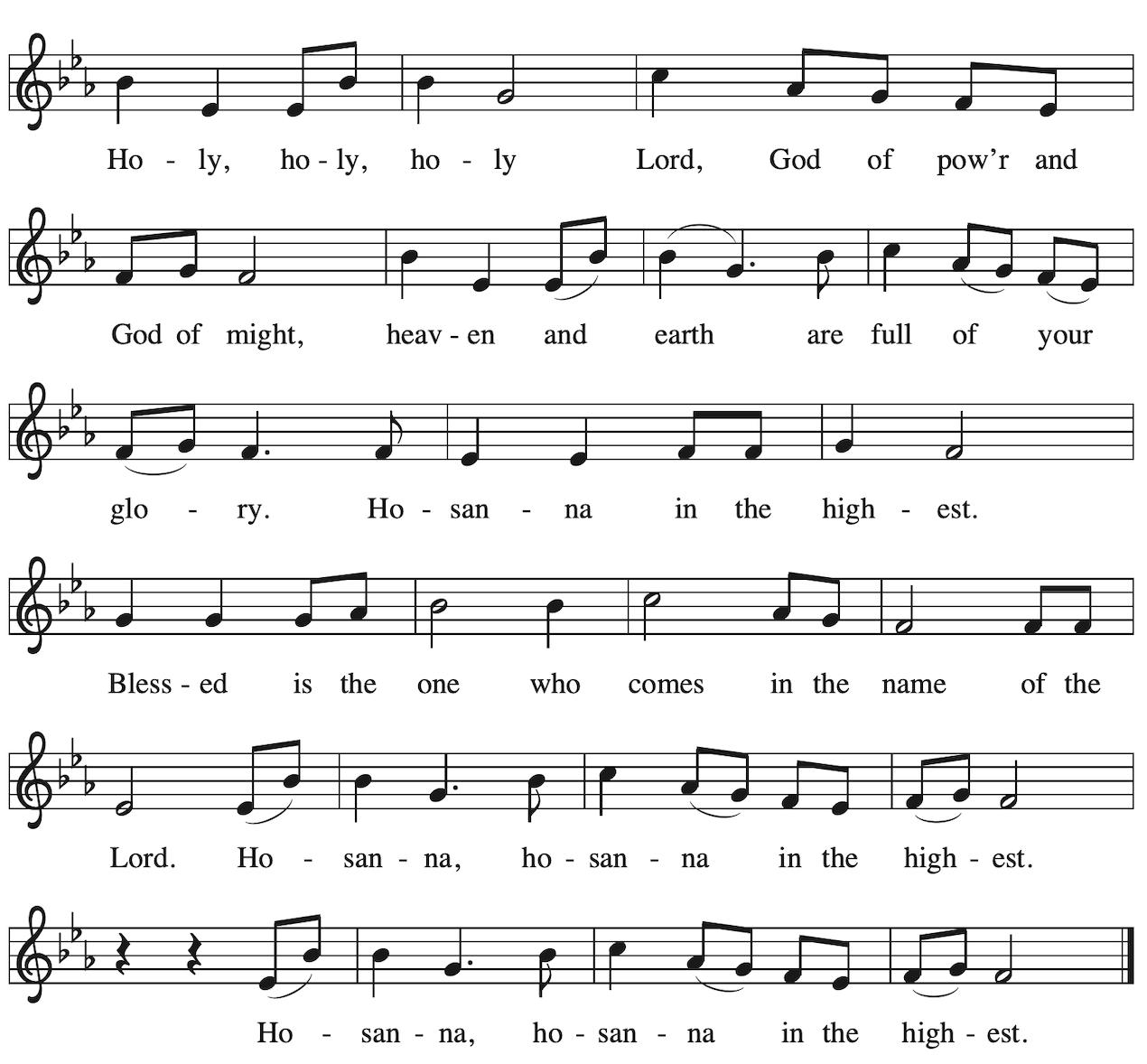 Ho - ly, ho - ly, ho - ly Lord, God of pow'r and

God of might, heav - en and earth are full of your

glo - ry. Ho - san - na in the high - est.

Bless - ed is the one who comes in the name of the

Lord. Ho - san - na, ho - san - na in the high - est.

Ho - san - na, ho - san - na in the high - est.